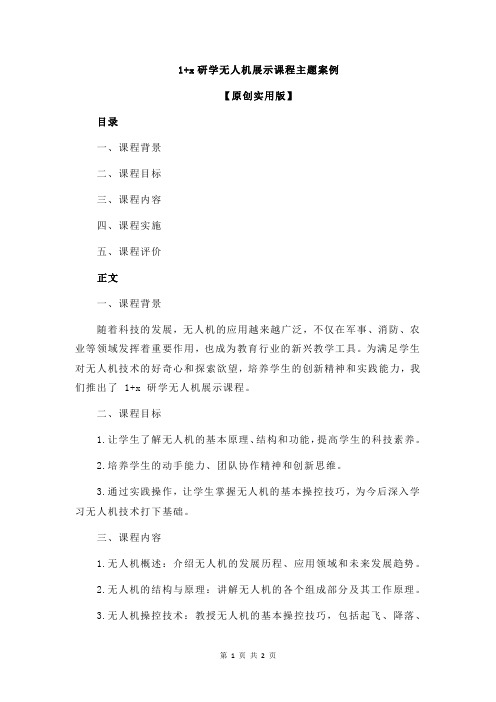 1+x 研学无人机展示课程主题案例

【原创实用版】

目录

一、课程背景

二、课程目标

三、课程内容

四、课程实施

五、课程评价

正文

一、课程背景

随着科技的发展，无人机的应用越来越广泛，不仅在军事、消防、农业等领域发挥着重要作用，也成为教育行业的新兴教学工具。为满足学生对无人机技术的好奇心和探索欲望，培养学生的创新精神和实践能力，我们推出了 1+x 研学无人机展示课程。

二、课程目标

1.让学生了解无人机的基本原理、结构和功能，提高学生的科技素养。

2.培养学生的动手能力、团队协作精神和创新思维。

3.通过实践操作，让学生掌握无人机的基本操控技巧，为今后深入学习无人机技术打下基础。

三、课程内容

1.无人机概述：介绍无人机的发展历程、应用领域和未来发展趋势。

2.无人机的结构与原理：讲解无人机的各个组成部分及其工作原理。

3.无人机操控技术：教授无人机的基本操控技巧，包括起飞、降落、

第 1 页 共 2 页